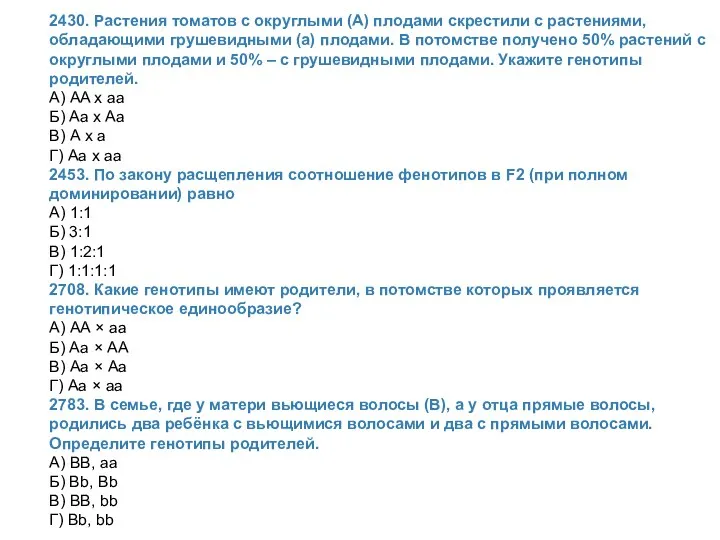 2430. Растения томатов с округлыми (А) плодами скрестили с растениями, обладающими грушевидными (а) плодами. В потомстве получено 50% растений с округлыми плодами и 50% – с грушевидными плодами. Укажите генотипы родителей.
А) АА х аа
Б) Аа х Аа
В) А х а
Г) Аа х аа
2453. По закону расщепления соотношение фенотипов в F2 (при полном доминировании) равно
А) 1:1
Б) 3:1
В) 1:2:1
Г) 1:1:1:1
2708. Какие генотипы имеют родители, в потомстве которых проявляется генотипическое единообразие?
А) АА × аа
Б) Аа × АА
В) Аа × Аа
Г) Аа × аа
2783. В семье, где у матери вьющиеся волосы (В), а у отца прямые волосы, родились два ребёнка с вьющимися волосами и два с прямыми волосами. Определите генотипы родителей.
А) ВВ, аа
Б) Вb, Вb
В) ВВ, bb
Г) Вb, bb